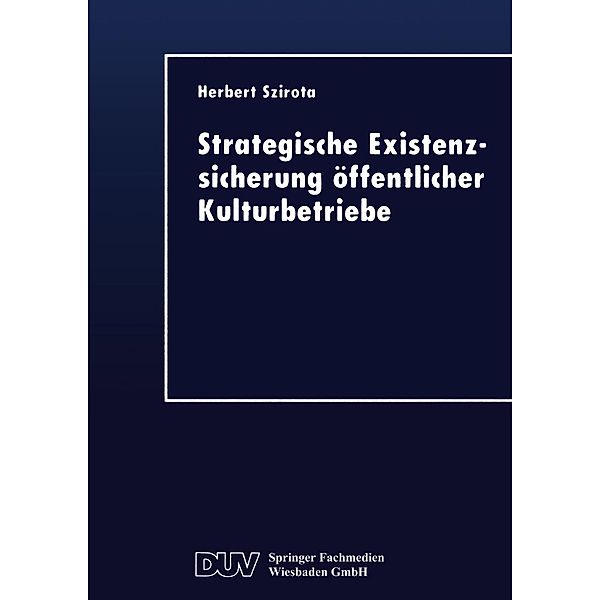 Herbert Szirota

Strategische Existenzsicherung öffentlicher Kulturbetriebe

DUV Springer Fachmedien Wiesbaden GmbH